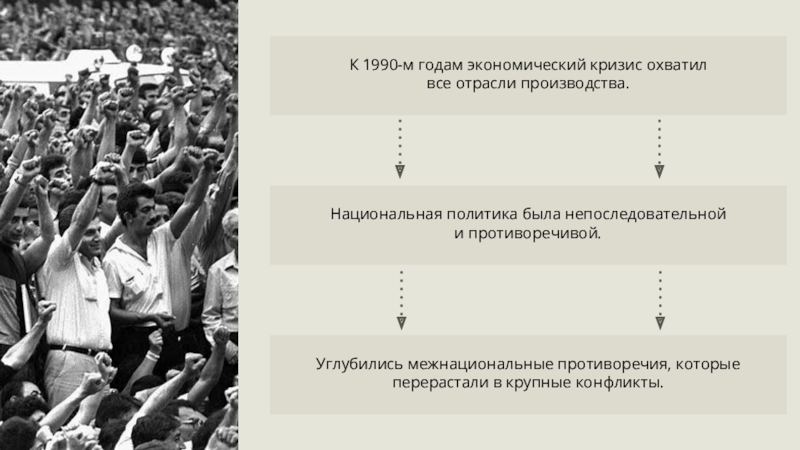 К 1990-м годам экономический кризис охватил все отрасли производства.

Национальная политика была непоследовательной и противоречивой.

Углубились межнациональные противоречия, которые перерастали в крупные конфликты.